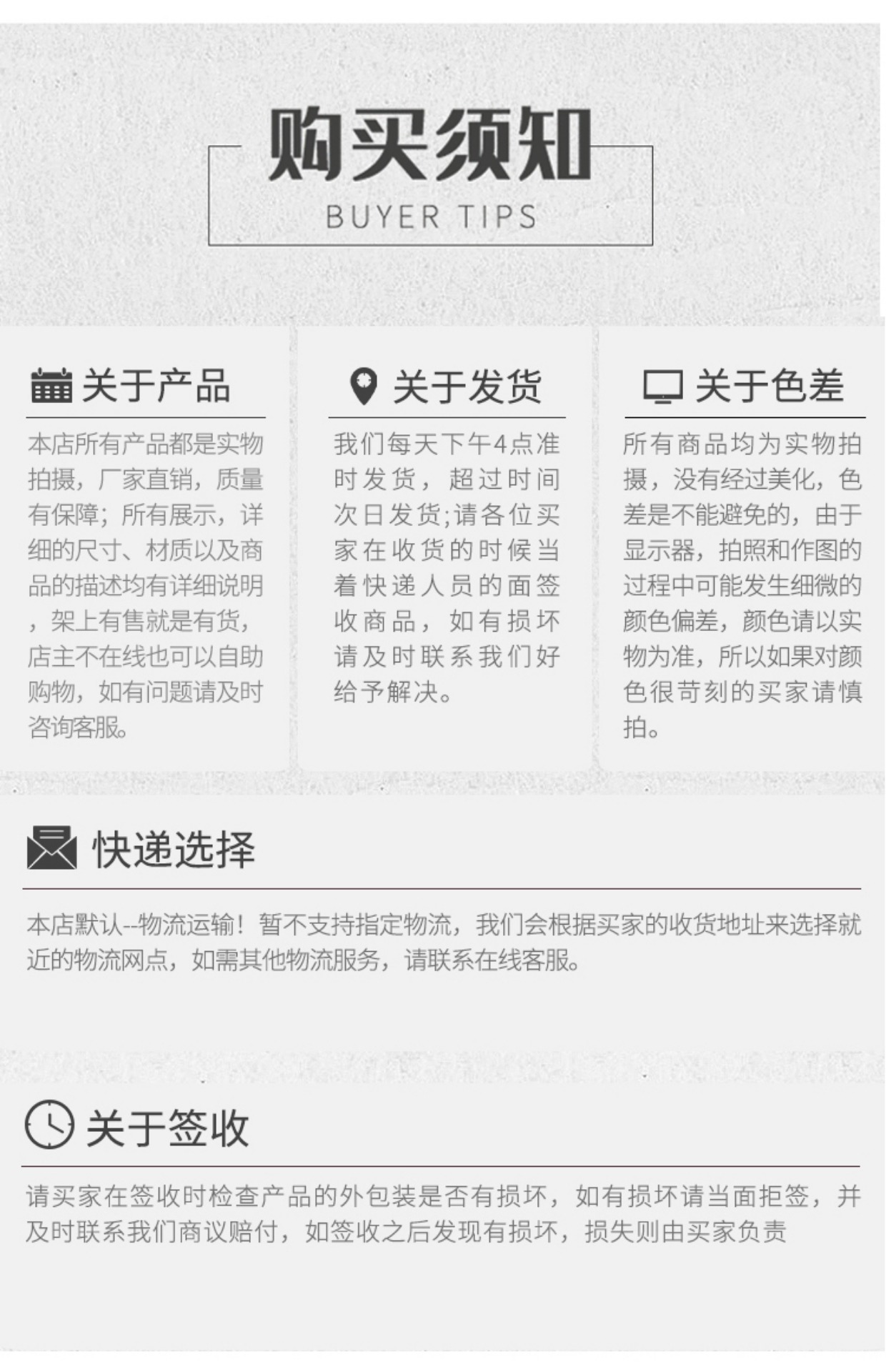 购买须知
BUYER TIPS

关于产品

本店所有产品都是实物拍摄，厂家直销，质量有保障；所有展示，详细的尺寸、材质以及商品的描述均有详细说明，架上有售就是有货，店主不在线也可以自助购物，如有问题请及时咨询客服。

关于发货

我们每天下午4点准时发货，超过时间次日发货;请各位买家在收货的时候当着快递人员的面签收商品，如有损坏请及时联系我们好给予解决。

关于色差

所有商品均为实物拍摄，没有经过美化，色差是不能避免的，由于显示器，拍照和作图的过程中可能发生细微的颜色偏差，颜色请以实物为准，所以如果对颜色很苛刻的买家请慎拍。

快递选择

本店默认--物流运输！暂不支持指定物流，我们会根据买家的收货地址来选择就近的物流网点，如需其他物流服务，请联系在线客服。

关于签收

请买家在签收时检查产品的外包装是否有损坏，如有损坏请当面拒签，并及时联系我们商议赔付，如签收之后发现有损坏，损失则由买家负责